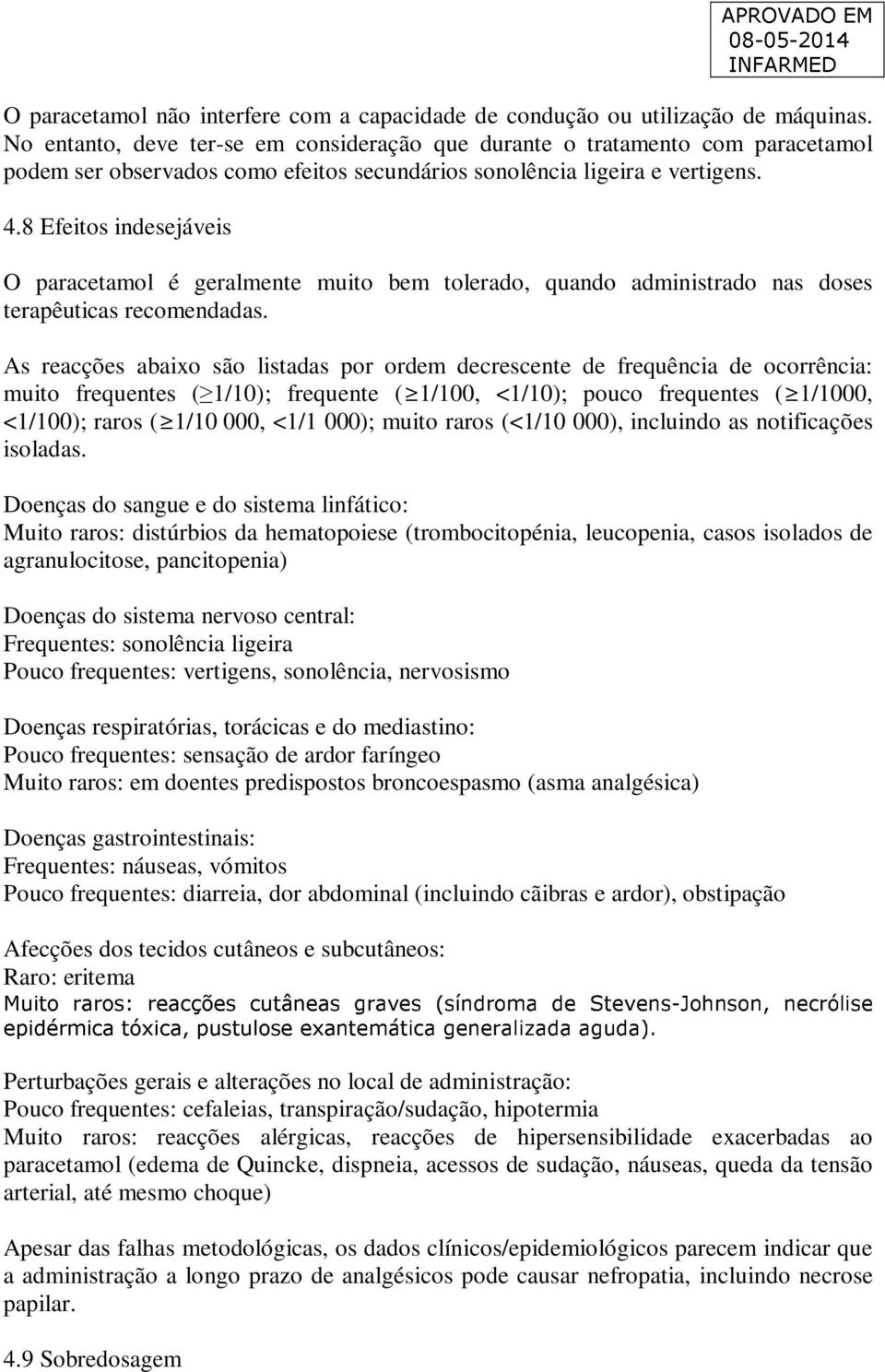 APROVADO EM
08-05-2014
INFARMED

O paracetamol não interfere com a capacidade de condução ou utilização de máquinas. No entanto, deve ter-se em consideração que durante o tratamento com paracetamol podem ser observados como efeitos secundários sonolência ligeira e vertigens.

4.8 Efeitos indesejáveis

O paracetamol é geralmente muito bem tolerado, quando administrado nas doses terapêuticas recomendadas.

As reacções abaixo são listadas por ordem decrescente de frequência de ocorrência: muito frequentes ($\geq$1/10); frequente ($\geq$1/100, <1/10); pouco frequentes ($\geq$1/1000, <1/100); raros ($\geq$1/10 000, <1/1 000); muito raros (<1/10 000), incluindo as notificações isoladas.

Doenças do sangue e do sistema linfático:
Muito raros: distúrbios da hematopoiese (trombocitopénia, leucopenia, casos isolados de agranulocitose, pancitopenia)

Doenças do sistema nervoso central:
Frequentes: sonolência ligeira
Pouco frequentes: vertigens, sonolência, nervosismo

Doenças respiratórias, torácicas e do mediastino:
Pouco frequentes: sensação de ardor faríngeo
Muito raros: em doentes predispostos broncoespasmo (asma analgésica)

Doenças gastrointestinais:
Frequentes: náuseas, vómitos
Pouco frequentes: diarreia, dor abdominal (incluindo cãibras e ardor), obstipação

Afecções dos tecidos cutâneos e subcutâneos:
Raro: eritema
Muito raros: reacções cutâneas graves (síndroma de Stevens-Johnson, necrólise epidérmica tóxica, pustulose exantemática generalizada aguda).

Perturbações gerais e alterações no local de administração:
Pouco frequentes: cefaleias, transpiração/sudação, hipotermia
Muito raros: reacções alérgicas, reacções de hipersensibilidade exacerbadas ao paracetamol (edema de Quincke, dispneia, acessos de sudação, náuseas, queda da tensão arterial, até mesmo choque)

Apesar das falhas metodológicas, os dados clínicos/epidemiológicos parecem indicar que a administração a longo prazo de analgésicos pode causar nefropatia, incluindo necrose papilar.

4.9 Sobredosagem